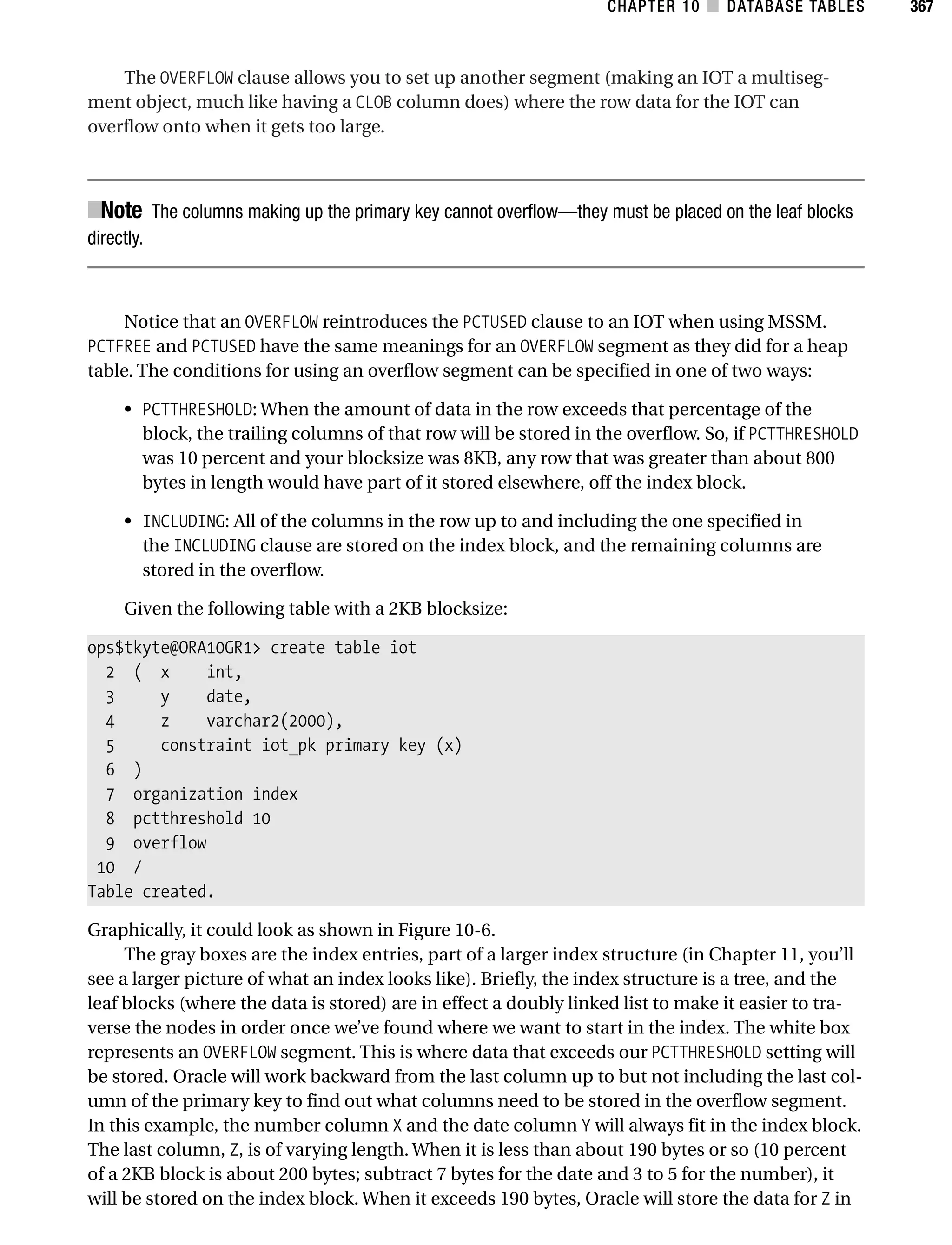 CHAPTER 10 ■ DATABASE TABLES 367

The OVERFLOW clause allows you to set up another segment (making an IOT a multisegment object, much like having a CLOB column does) where the row data for the IOT can overflow onto when it gets too large.

■Note The columns making up the primary key cannot overflow—they must be placed on the leaf blocks directly.

Notice that an OVERFLOW reintroduces the PCTUSED clause to an IOT when using MSSM. PCTFREE and PCTUSED have the same meanings for an OVERFLOW segment as they did for a heap table. The conditions for using an overflow segment can be specified in one of two ways:

• PCTTHRESHOLD: When the amount of data in the row exceeds that percentage of the block, the trailing columns of that row will be stored in the overflow. So, if PCTTHRESHOLD was 10 percent and your blocksize was 8KB, any row that was greater than about 800 bytes in length would have part of it stored elsewhere, off the index block.

• INCLUDING: All of the columns in the row up to and including the one specified in the INCLUDING clause are stored on the index block, and the remaining columns are stored in the overflow.

Given the following table with a 2KB blocksize:

ops$tkyte@ORA10GR1> create table iot
 2 ( x int,
 3 y date,
 4 z varchar2(2000),
 5 constraint iot_pk primary key (x)
 6 )
 7 organization index
 8 pctthreshold 10
 9 overflow
 10 /
Table created.

Graphically, it could look as shown in Figure 10-6.

The gray boxes are the index entries, part of a larger index structure (in Chapter 11, you'll see a larger picture of what an index looks like). Briefly, the index structure is a tree, and the leaf blocks (where the data is stored) are in effect a doubly linked list to make it easier to traverse the nodes in order once we've found where we want to start in the index. The white box represents an OVERFLOW segment. This is where data that exceeds our PCTTHRESHOLD setting will be stored. Oracle will work backward from the last column up to but not including the last column of the primary key to find out what columns need to be stored in the overflow segment. In this example, the number column X and the date column Y will always fit in the index block. The last column, Z, is of varying length. When it is less than about 190 bytes or so (10 percent of a 2KB block is about 200 bytes; subtract 7 bytes for the date and 3 to 5 for the number), it will be stored on the index block. When it exceeds 190 bytes, Oracle will store the data for Z in